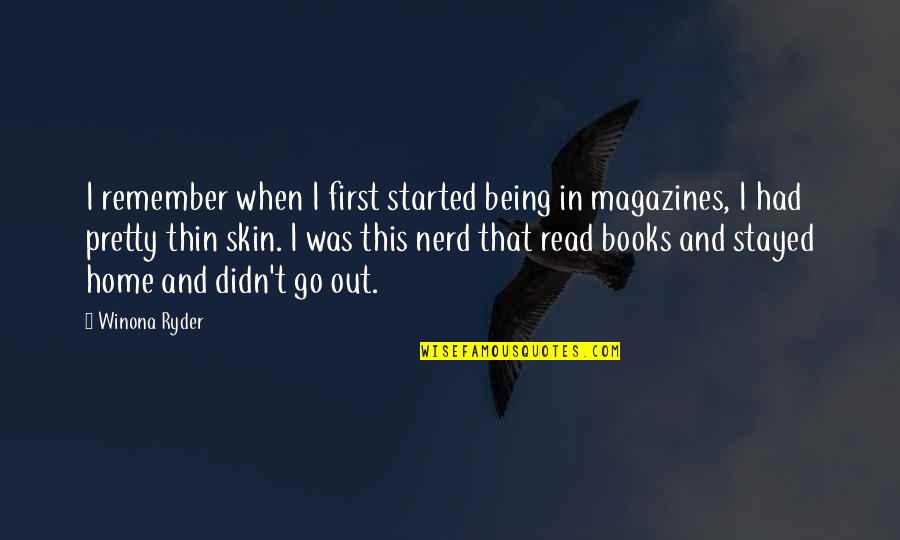 I remember when I first started being in magazines, I had pretty thin skin. I was this nerd that read books and stayed home and didn't go out.

Winona Ryder

WISEFAMOUSQUOTES.COM